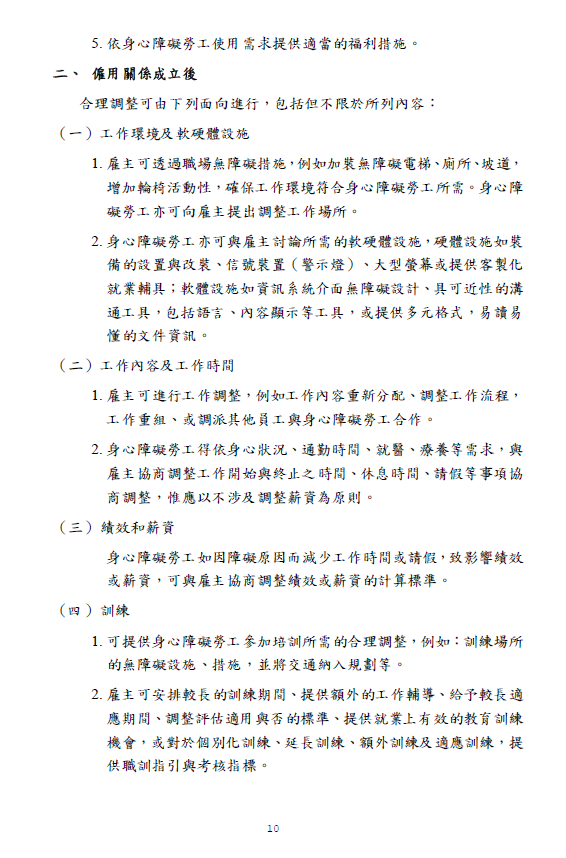 5. 依身心障礙勞工使用需求提供適當的福利措施。

二、 僱用關係成立後

合理調整可由下列面向進行，包括但不限於所列內容：

（一）工作環境及軟硬體設施

1. 雇主可透過職場無障礙措施，例如加裝無障礙電梯、廁所、坡道，增加輪椅活動性，確保工作環境符合身心障礙勞工所需。身心障礙勞工亦可向雇主提出調整工作場所。

2. 身心障礙勞工亦可與雇主討論所需的軟硬體設施，硬體設施如裝備的設置與改裝、信號裝置（警示燈）、大型螢幕或提供客製化就業輔具；軟體設施如資訊系統介面無障礙設計、具可近性的溝通工具，包括語言、內容顯示等工具，或提供多元格式，易讀易懂的文件資訊。

（二）工作內容及工作時間

1. 雇主可進行工作調整，例如工作內容重新分配、調整工作流程，工作重組、或調派其他員工與身心障礙勞工合作。

2. 身心障礙勞工得依身心狀況、通勤時間、就醫、療養等需求，與雇主協商調整工作開始與終止之時間、休息時間、請假等事項協商調整，惟應以不涉及調整薪資為原則。

（三）績效和薪資

身心障礙勞工如因障礙原因而減少工作時間或請假，致影響績效或薪資，可與雇主協商調整績效或薪資的計算標準。

（四）訓練

1. 可提供身心障礙勞工參加培訓所需的合理調整，例如：訓練場所的無障礙設施、措施，並將交通納入規劃等。

2. 雇主可安排較長的訓練期間、提供額外的工作輔導、給予較長適應期間、調整評估適用與否的標準、提供就業上有效的教育訓練機會，或對於個別化訓練、延長訓練、額外訓練及適應訓練，提供職訓指引與考核指標。

10